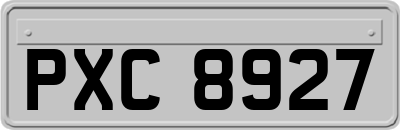 PXC 8927